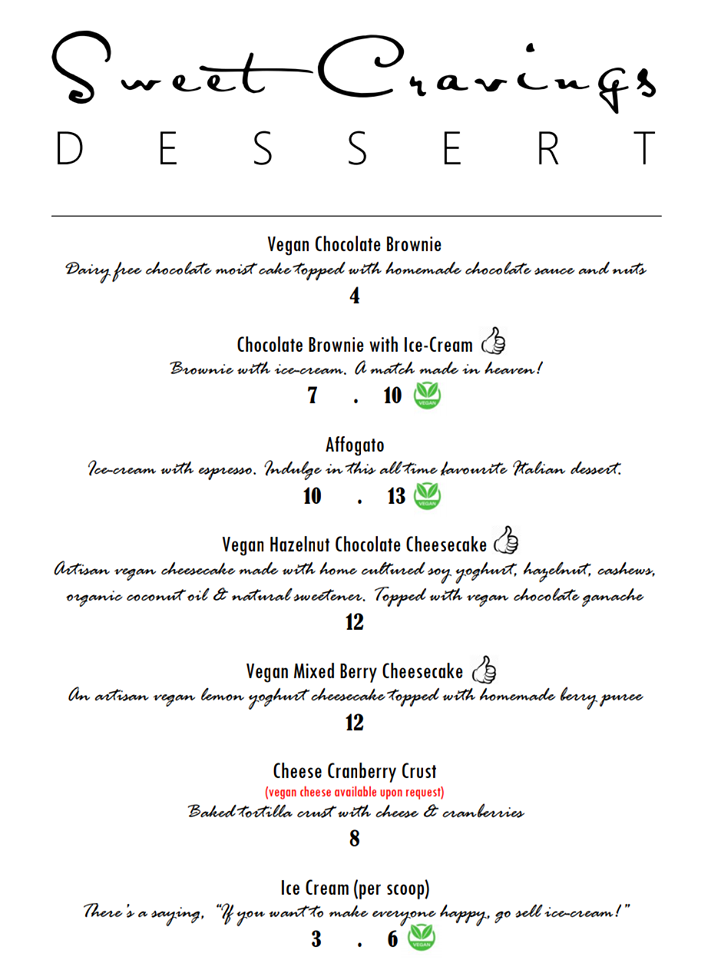 Sweet Cravings
DESSERT

Vegan Chocolate Brownie
Dairy free chocolate moist cake topped with homemade chocolate sauce and nuts
4

Chocolate Brownie with Ice-Cream
Brownie with ice-cream. A match made in heaven!
7 . 10 VEGAN

Affogato
Ice-cream with espresso. Indulge in this all time favourite Italian dessert.
10 . 13 VEGAN

Vegan Hazelnut Chocolate Cheesecake
Artisan vegan cheesecake made with home cultured soy yoghurt, hazelnut, cashews, organic coconut oil & natural sweetener. Topped with vegan chocolate ganache
12

Vegan Mixed Berry Cheesecake
An artisan vegan lemon yoghurt cheesecake topped with homemade berry puree
12

Cheese Cranberry Crust
(vegan cheese available upon request)
Baked tortilla crust with cheese & cranberries
8

Ice Cream (per scoop)
There's a saying, "If you want to make everyone happy, go sell ice-cream!"
3 . 6 VEGAN